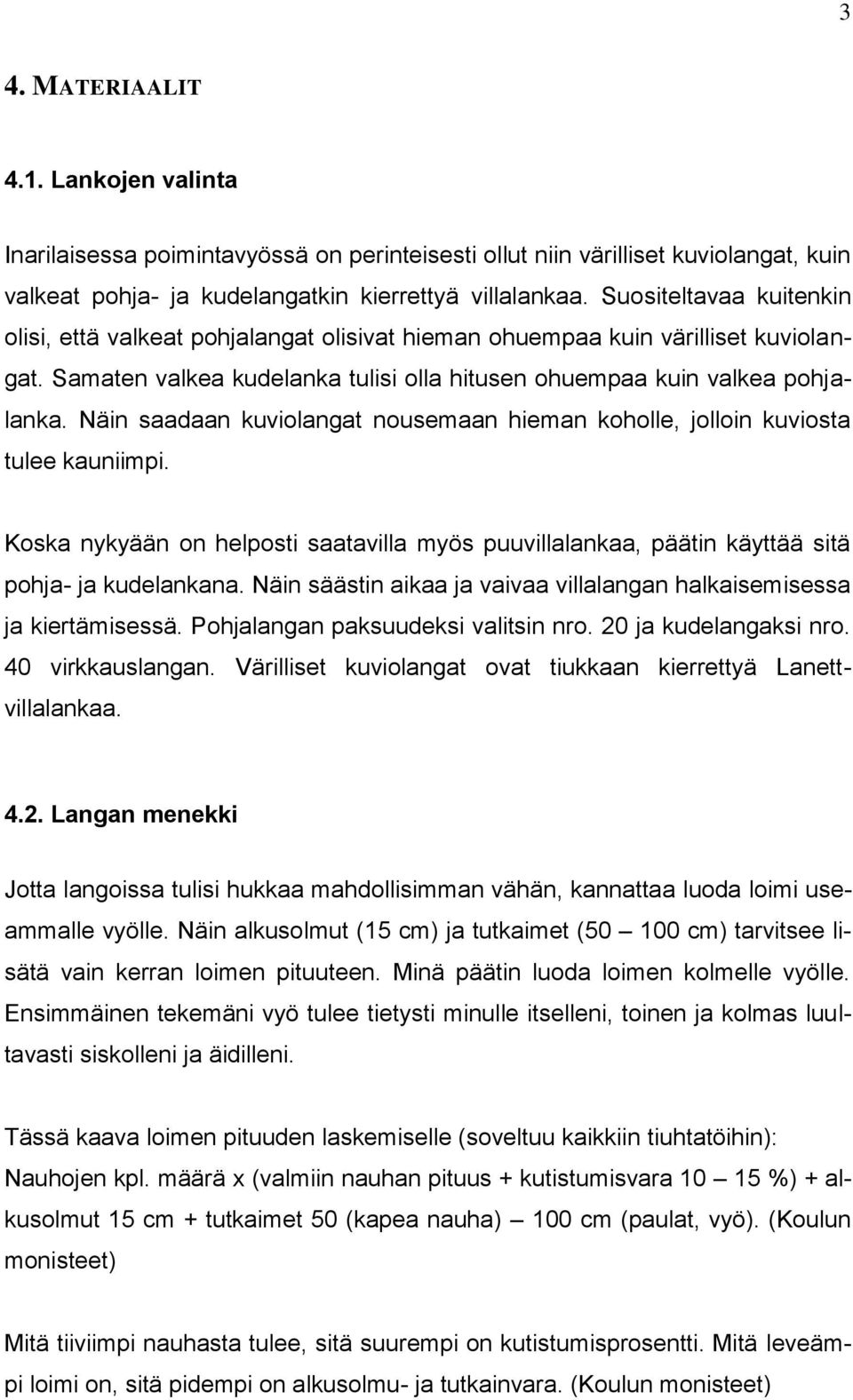 3

4. MATERIAALIT

4.1. Lankojen valinta

Inarilaisessa poimintavyössä on perinteisesti ollut niin värilliset kuviolangat, kuin valkeat pohja- ja kudelangatkin kierrettyä villalankaa. Suositeltavaa kuitenkin olisi, että valkeat pohjalangat olisivat hieman ohuempaa kuin värilliset kuviolangat. Samaten valkea kudelanka tulisi olla hitusen ohuempaa kuin valkea pohjalanka. Näin saadaan kuviolangat nousemaan hieman koholle, jolloin kuviosta tulee kauniimpi.

Koska nykyään on helposti saatavilla myös puuvillalankaa, päätin käyttää sitä pohja- ja kudelankana. Näin säästin aikaa ja vaivaa villalangan halkaisemisessa ja kiertämisessä. Pohjalangan paksuudeksi valitsin nro. 20 ja kudelangaksi nro. 40 virkkauslangan. Värilliset kuviolangat ovat tiukkaan kierrettyä Lanett-villalankaa.

4.2. Langan menekki

Jotta langoissa tulisi hukkaa mahdollisimman vähän, kannattaa luoda loimi useammalle vyölle. Näin alkusolmut (15 cm) ja tutkaimet (50 — 100 cm) tarvitsee lisätä vain kerran loimen pituuteen. Minä päätin luoda loimen kolmelle vyölle. Ensimmäinen tekemäni vyö tulee tietysti minulle itselleni, toinen ja kolmas luultavasti siskolleni ja äidilleni.

Tässä kaava loimen pituuden laskemiselle (soveltuu kaikkiin tiuhtatöihin): Nauhojen kpl. määrä x (valmiin nauhan pituus + kutistumisvara 10 — 15 %) + alkusolmut 15 cm + tutkaimet 50 (kapea nauha) — 100 cm (paulat, vyö). (Koulun monisteet)

Mitä tiiviimpi nauhasta tulee, sitä suurempi on kutistumisprosentti. Mitä leveämpi loimi on, sitä pidempi on alkusolmu- ja tutkainvara. (Koulun monisteet)